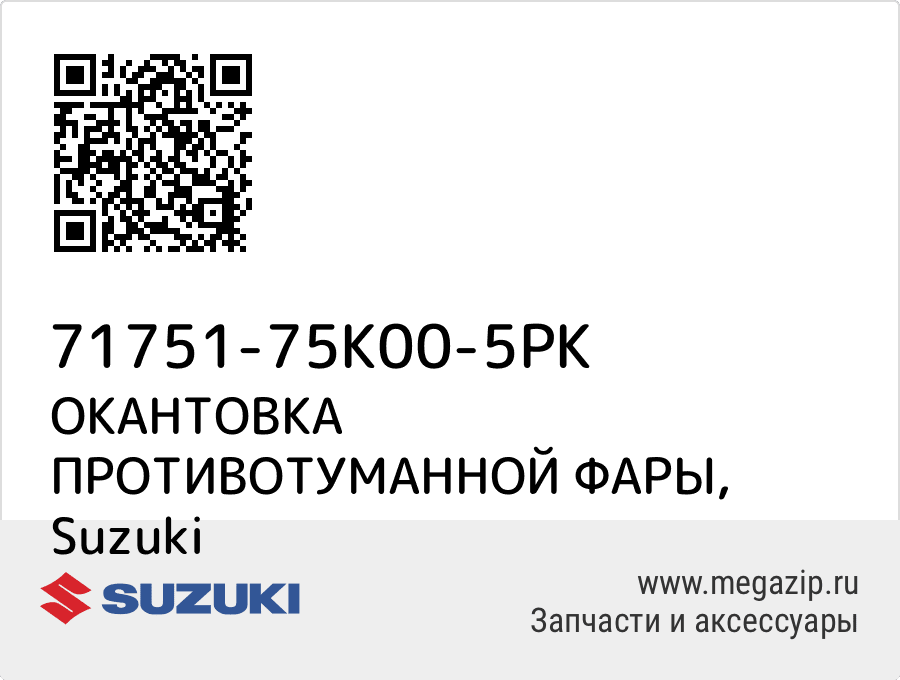 71751-75K00-5PK
ОКАНТОВКА ПРОТИВОТУМАННОЙ ФАРЫ, Suzuki

SUZUKI

www.megazip.ru
Запчасти и аксессуары